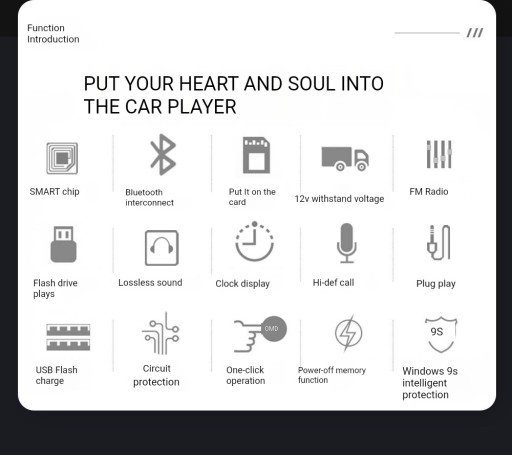 Function Introduction

///

PUT YOUR HEART AND SOUL INTO THE CAR PLAYER

SMART chip

Bluetooth interconnect

Put It on the card

12v withstand voltage

FM Radio

Flash drive plays

Lossless sound

Clock display

Hi-def call

Plug play

USB Flash charge

Circuit protection

OMD

One-click operation

Power-off memory function

9S

Windows 9s intelligent protection